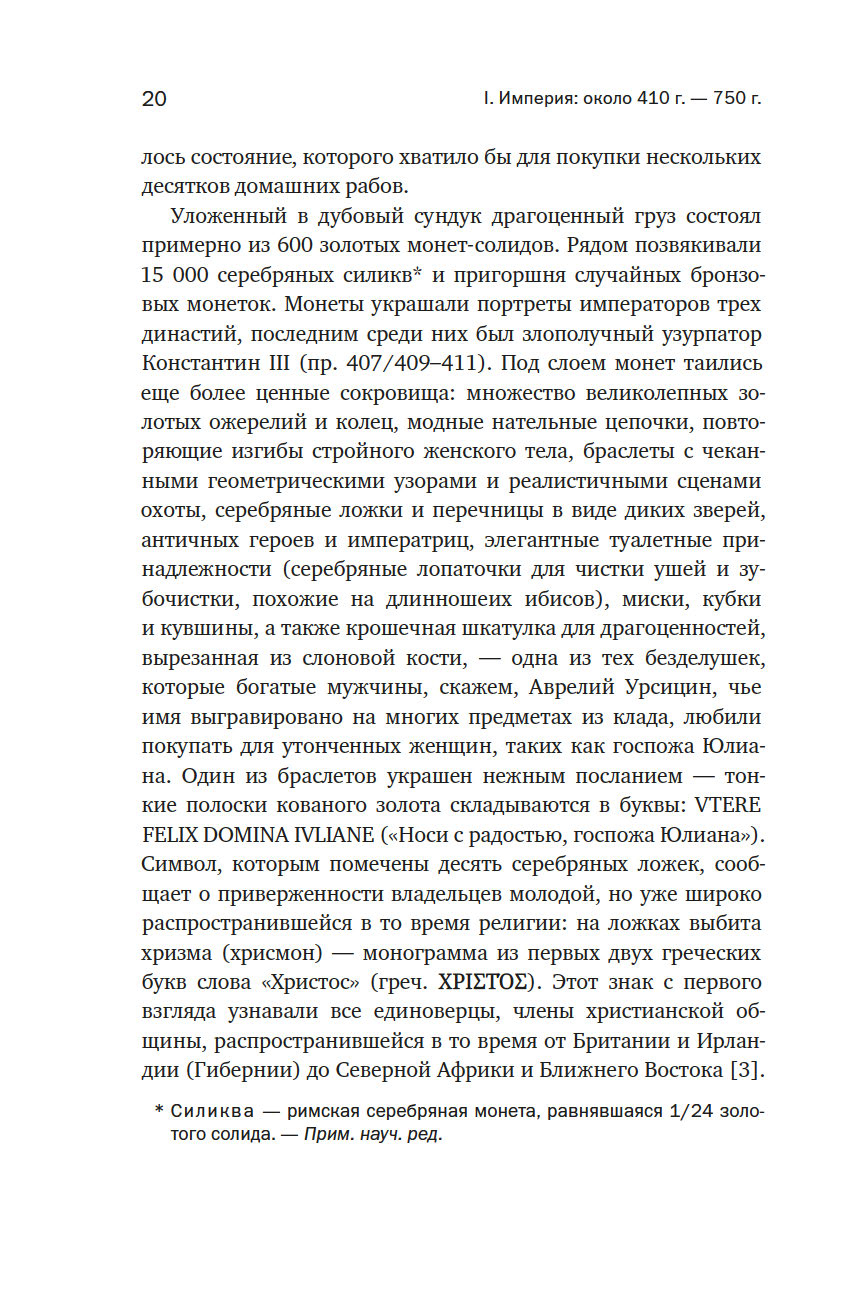 20 I. Империя: около 410 г. — 750 г.

лось состояние, которого хватило бы для покупки нескольких десятков домашних рабов.

Уложенный в дубовый сундук драгоценный груз состоял примерно из 600 золотых монет-солидов. Рядом позвякивали 15 000 серебряных силикв* и пригоршня случайных бронзовых монеток. Монеты украшали портреты императоров трех династий, последним среди них был злополучный узурпатор Константин III (пр. 407/409–411). Под слоем монет таились еще более ценные сокровища: множество великолепных золотых ожерелий и колец, модные нательные цепочки, повторяющие изгибы стройного женского тела, браслеты с чеканными геометрическими узорами и реалистичными сценами охоты, серебряные ложки и перечницы в виде диких зверей, античных героев и императриц, элегантные туалетные принадлежности (серебряные лопаточки для чистки ушей и зубочистки, похожие на длинношеих ибисов), миски, кубки и кувшины, а также крошечная шкатулка для драгоценностей, вырезанная из слоновой кости, — одна из тех безделушек, которые богатые мужчины, скажем, Аврелий Урсицин, чье имя выгравировано на многих предметах из клада, любили покупать для утонченных женщин, таких как госпожа Юлиана. Один из браслетов украшен нежным посланием — тонкие полоски кованого золота складываются в буквы: VTERE FELIX DOMINA IVLIANE («Носи с радостью, госпожа Юлиана»). Символ, которым помечены десять серебряных ложек, сообщает о приверженности владельцев молодой, но уже широко распространившейся в то время религии: на ложках выбита хризма (хрисмон) — монограмма из первых двух греческих букв слова «Христос» (греч. ΧΡΙΣΤΟΣ). Этот знак с первого взгляда узнавали все единоверцы, члены христианской общины, распространившейся в то время от Британии и Ирландии (Гибернии) до Северной Африки и Ближнего Востока [3].

* Силиква — римская серебряная монета, равнявшаяся 1/24 золотого солида. — Прим. науч. ред.